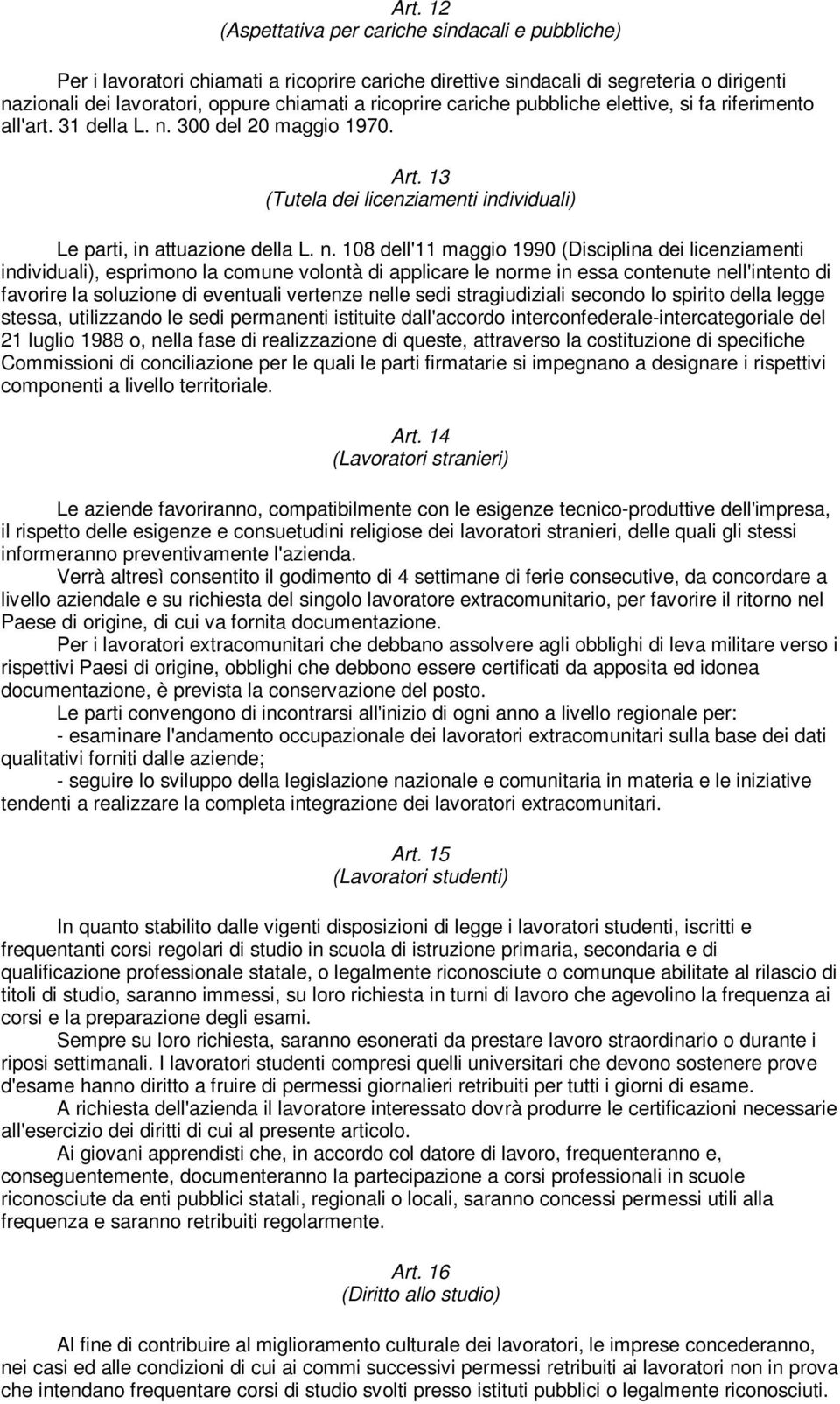 Art. 12
(Aspettativa per cariche sindacali e pubbliche)

Per i lavoratori chiamati a ricoprire cariche direttive sindacali di segreteria o dirigenti nazionali dei lavoratori, oppure chiamati a ricoprire cariche pubbliche elettive, si fa riferimento all'art. 31 della L. n. 300 del 20 maggio 1970.

Art. 13
(Tutela dei licenziamenti individuali)

Le parti, in attuazione della L. n. 108 dell'11 maggio 1990 (Disciplina dei licenziamenti individuali), esprimono la comune volontà di applicare le norme in essa contenute nell'intento di favorire la soluzione di eventuali vertenze nelle sedi stragiudiziali secondo lo spirito della legge stessa, utilizzando le sedi permanenti istituite dall'accordo interconfederale-intercategoriale del 21 luglio 1988 o, nella fase di realizzazione di queste, attraverso la costituzione di specifiche Commissioni di conciliazione per le quali le parti firmatarie si impegnano a designare i rispettivi componenti a livello territoriale.

Art. 14
(Lavoratori stranieri)

Le aziende favoriranno, compatibilmente con le esigenze tecnico-produttive dell'impresa, il rispetto delle esigenze e consuetudini religiose dei lavoratori stranieri, delle quali gli stessi informeranno preventivamente l'azienda.

Verrà altresì consentito il godimento di 4 settimane di ferie consecutive, da concordare a livello aziendale e su richiesta del singolo lavoratore extracomunitario, per favorire il ritorno nel Paese di origine, di cui va fornita documentazione.

Per i lavoratori extracomunitari che debbano assolvere agli obblighi di leva militare verso i rispettivi Paesi di origine, obblighi che debbono essere certificati da apposita ed idonea documentazione, è prevista la conservazione del posto.

Le parti convengono di incontrarsi all'inizio di ogni anno a livello regionale per:
- esaminare l'andamento occupazionale dei lavoratori extracomunitari sulla base dei dati qualitativi forniti dalle aziende;
- seguire lo sviluppo della legislazione nazionale e comunitaria in materia e le iniziative tendenti a realizzare la completa integrazione dei lavoratori extracomunitari.

Art. 15
(Lavoratori studenti)

In quanto stabilito dalle vigenti disposizioni di legge i lavoratori studenti, iscritti e frequentanti corsi regolari di studio in scuola di istruzione primaria, secondaria e di qualificazione professionale statale, o legalmente riconosciute o comunque abilitate al rilascio di titoli di studio, saranno immessi, su loro richiesta in turni di lavoro che agevolino la frequenza ai corsi e la preparazione degli esami.

Sempre su loro richiesta, saranno esonerati da prestare lavoro straordinario o durante i riposi settimanali. I lavoratori studenti compresi quelli universitari che devono sostenere prove d'esame hanno diritto a fruire di permessi giornalieri retribuiti per tutti i giorni di esame.

A richiesta dell'azienda il lavoratore interessato dovrà produrre le certificazioni necessarie all'esercizio dei diritti di cui al presente articolo.

Ai giovani apprendisti che, in accordo col datore di lavoro, frequenteranno e, conseguentemente, documenteranno la partecipazione a corsi professionali in scuole riconosciute da enti pubblici statali, regionali o locali, saranno concessi permessi utili alla frequenza e saranno retribuiti regolarmente.

Art. 16
(Diritto allo studio)

Al fine di contribuire al miglioramento culturale dei lavoratori, le imprese concederanno, nei casi ed alle condizioni di cui ai commi successivi permessi retribuiti ai lavoratori non in prova che intendano frequentare corsi di studio svolti presso istituti pubblici o legalmente riconosciuti.